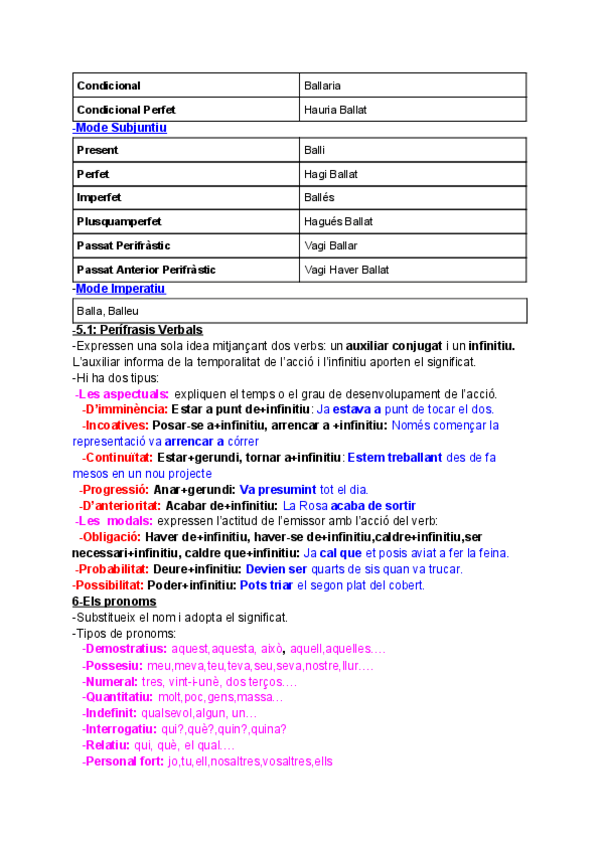 | Condicional | Ballaria |
|---|---|
| Condicional Perfet | Hauria Ballat |

-Mode Subjuntiu

| Present | Balli |
|---|---|
| Perfet | Hagi Ballat |
| Imperfet | Ballés |
| Plusquamperfet | Hagués Ballat |
| Passat Perifràstic | Vagi Ballar |
| Passat Anterior Perifràstic | Vagi Haver Ballat |

-Mode Imperatiu

| Balla, Balleu |
|---|

-5.1: Perífrasis Verbals
-Expressen una sola idea mitjançant dos verbs: un auxiliar conjugat i un infinitiu. L'auxiliar informa de la temporalitat de l'acció i l'infinitiu aporten el significat.
-Hi ha dos tipus:
-Les aspectuals: expliquen el temps o el grau de desenvolupament de l'acció.
-D'imminència: Estar a punt de+infinitiu: Ja estava a punt de tocar el dos.
-Incoatives: Posar-se a+infinitiu, arrencar a +infinitiu: Només començar la representació va arrencar a córrer
-Continuïtat: Estar+gerundi, tornar a+infinitiu: Estem treballant des de fa mesos en un nou projecte
-Progressió: Anar+gerundi: Va presumint tot el dia.
-D'anterioritat: Acabar de+infinitiu: La Rosa acaba de sortir
-Les modals: expressen l'actitud de l'emissor amb l'acció del verb:
-Obligació: Haver de+infinitiu, haver-se de+infinitiu,caldre+infinitiu,ser necessari+infinitiu, caldre que+infinitiu: Ja cal que et posis aviat a fer la feina.
-Probabilitat: Deure+infinitiu: Devien ser quarts de sis quan va trucar.
-Possibilitat: Poder+infinitiu: Pots triar el segon plat del cobert.
6-Els pronoms
-Substitueix el nom i adopta el significat.
-Tipos de pronoms:
-Demostratius: aquest,aquesta, això, aquell,aquelles….
-Possesiu: meu,meva,teu,teva,seu,seva,nostre,llur….
-Numeral: tres, vint-i-unè, dos terços….
-Quantitatiu: molt,poc,gens,massa…
-Indefinit: qualsevol,algun, un…
-Interrogatiu: qui?,què?,quin?,quina?
-Relatiu: qui, què, el qual….
-Personal fort: jo,tu,ell,nosaltres,vosaltres,ells